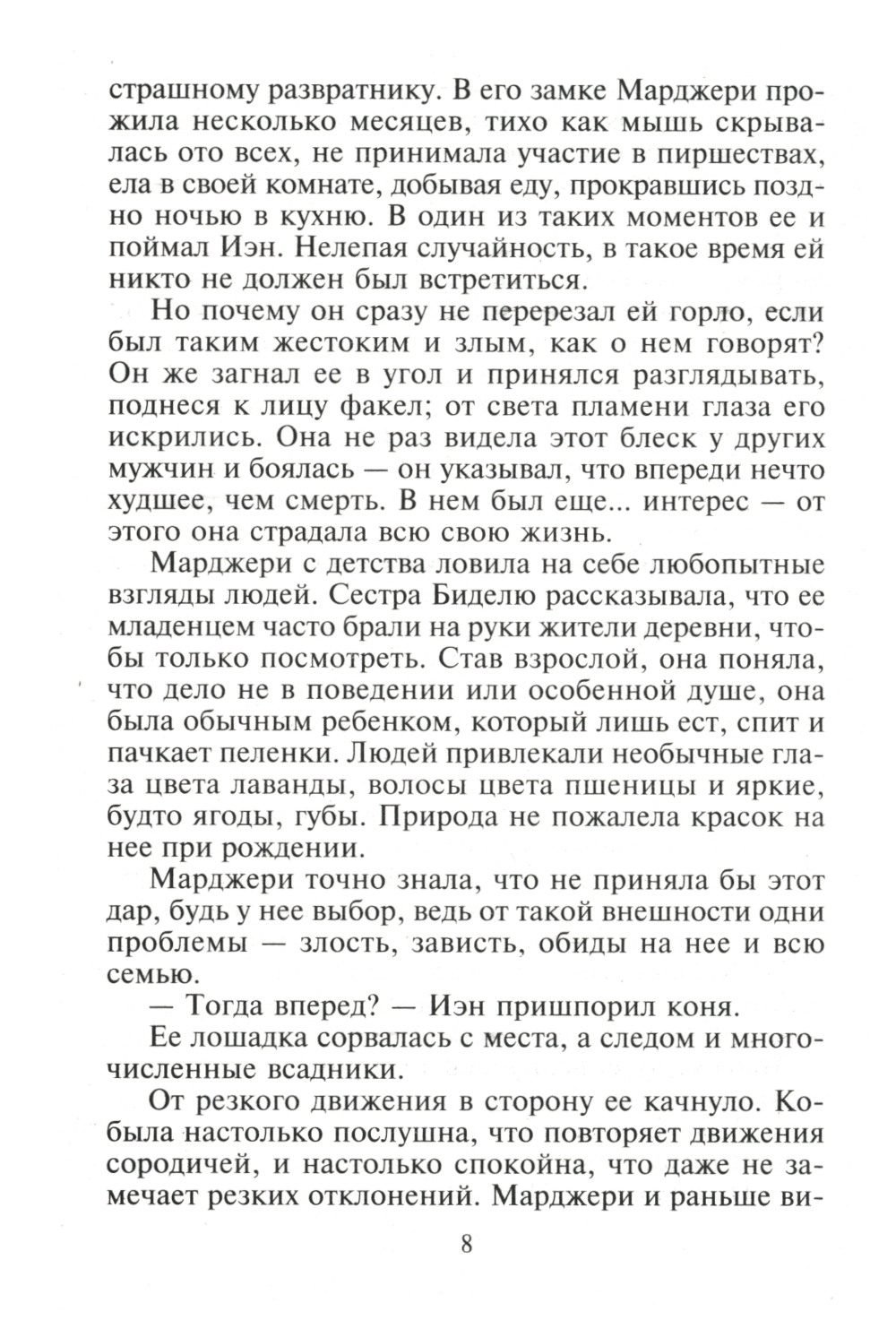 страшному развратнику. В его замке Марджери прожила несколько месяцев, тихо как мышь скрывалась ото всех, не принимала участие в пиршествах, ела в своей комнате, добывая еду, прокравшись поздно ночью в кухню. В один из таких моментов ее и поймал Иэн. Нелепая случайность, в такое время ей никто не должен был встретиться.

Но почему он сразу не перерезал ей горло, если был таким жестоким и злым, как о нем говорят? Он же загнал ее в угол и принялся разглядывать, поднеся к лицу факел; от света пламени глаза его искрились. Она не раз видела этот блеск у других мужчин и боялась — он указывал, что впереди нечто худшее, чем смерть. В нем был еще... интерес — от этого она страдала всю свою жизнь.

Марджери с детства ловила на себе любопытные взгляды людей. Сестра Биделю рассказывала, что ее младенцем часто брали на руки жители деревни, чтобы только посмотреть. Став взрослой, она поняла, что дело не в поведении или особенной душе, она была обычным ребенком, который лишь ест, спит и пачкает пеленки. Людей привлекали необычные глаза цвета лаванды, волосы цвета пшеницы и яркие, будто ягоды, губы. Природа не пожалела красок на нее при рождении.

Марджери точно знала, что не приняла бы этот дар, будь у нее выбор, ведь от такой внешности одни проблемы — злость, зависть, обиды на нее и всю семью.

— Тогда вперед? — Иэн пришпорил коня.

Ее лошадка сорвалась с места, а следом и многочисленные всадники.

От резкого движения в сторону ее качнуло. Кобыла настолько послушна, что повторяет движения сородичей, и настолько спокойна, что даже не замечает резких отклонений. Марджери и раньше ви-

8